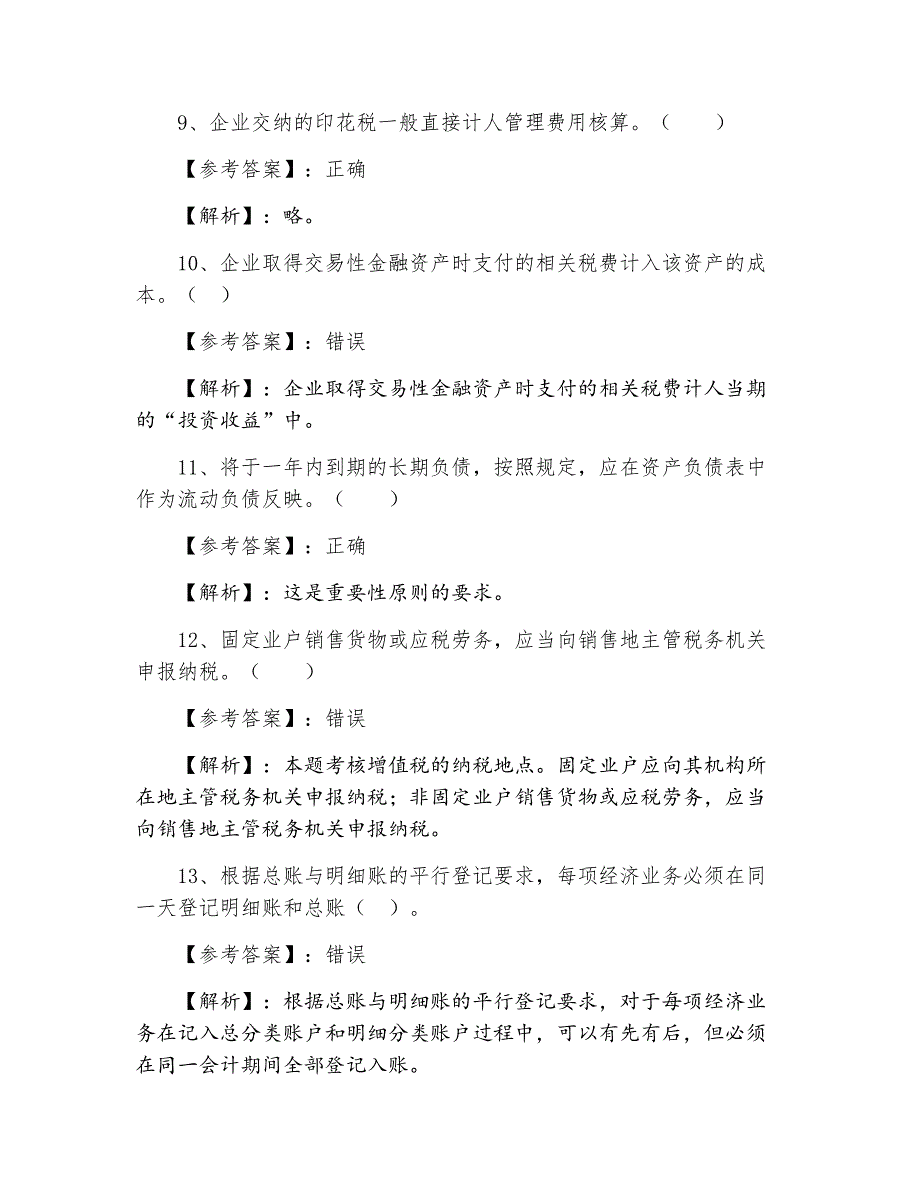 9、企业交纳的印花税一般直接计人管理费用核算。（　　）

【参考答案】：正确

【解析】：略。

10、企业取得交易性金融资产时支付的相关税费计入该资产的成本。（　）

【参考答案】：错误

【解析】：企业取得交易性金融资产时支付的相关税费计人当期的“投资收益”中。

11、将于一年内到期的长期负债，按照规定，应在资产负债表中作为流动负债反映。（　　）

【参考答案】：正确

【解析】：这是重要性原则的要求。

12、固定业户销售货物或应税劳务，应当向销售地主管税务机关申报纳税。（　　）

【参考答案】：错误

【解析】：本题考核增值税的纳税地点。固定业户应向其机构所在地主管税务机关申报纳税；非固定业户销售货物或应税劳务，应当向销售地主管税务机关申报纳税。

13、根据总账与明细账的平行登记要求，每项经济业务必须在同一天登记明细账和总账（　）。

【参考答案】：错误

【解析】：根据总账与明细账的平行登记要求，对于每项经济业务在记入总分类账户和明细分类账户过程中，可以有先有后，但必须在同一会计期间全部登记入账。